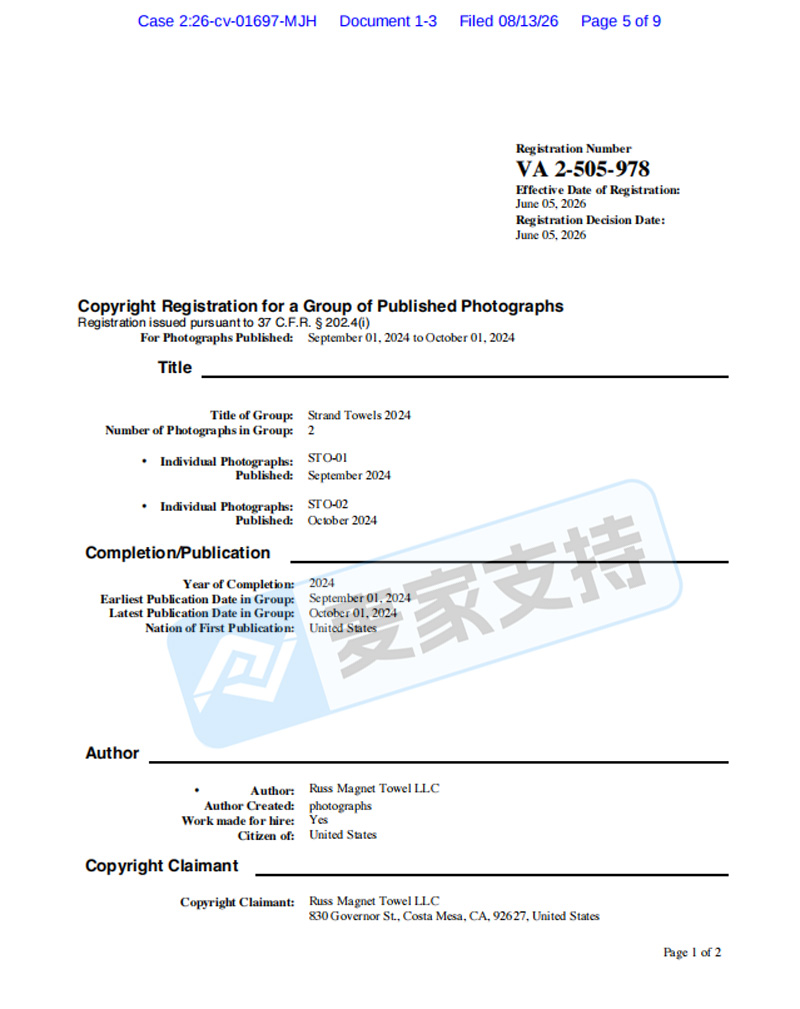 Case 2:26-cv-01697-MJH Document 1-3 Filed 08/13/26 Page 5 of 9

Registration Number
VA 2-505-978
Effective Date of Registration:
June 05, 2026
Registration Decision Date:
June 05, 2026

Copyright Registration for a Group of Published Photographs
Registration issued pursuant to 37 C.F.R. § 202.4(i)
For Photographs Published: September 01, 2024 to October 01, 2024

Title

Title of Group: Strand Towels 2024
Number of Photographs in Group: 2

• Individual Photographs: STO-01
Published: September 2024

• Individual Photographs: STO-02
Published: October 2024

Completion/Publication

Year of Completion: 2024
Earliest Publication Date in Group: September 01, 2024
Latest Publication Date in Group: October 01, 2024
Nation of First Publication: United States

爱家支持

Author

• Author: Russ Magnet Towel LLC
Author Created: photographs
Work made for hire: Yes
Citizen of: United States

Copyright Claimant

Copyright Claimant: Russ Magnet Towel LLC
830 Governor St., Costa Mesa, CA, 92627, United States

Page 1 of 2